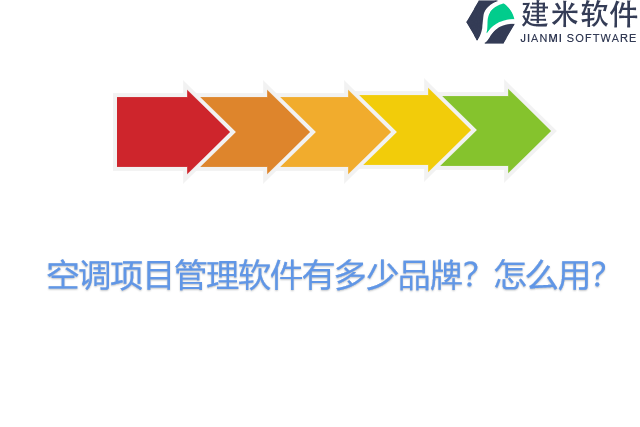 建米软件
JIANMI SOFTWARE

空调项目管理软件有多少品牌？怎么用？